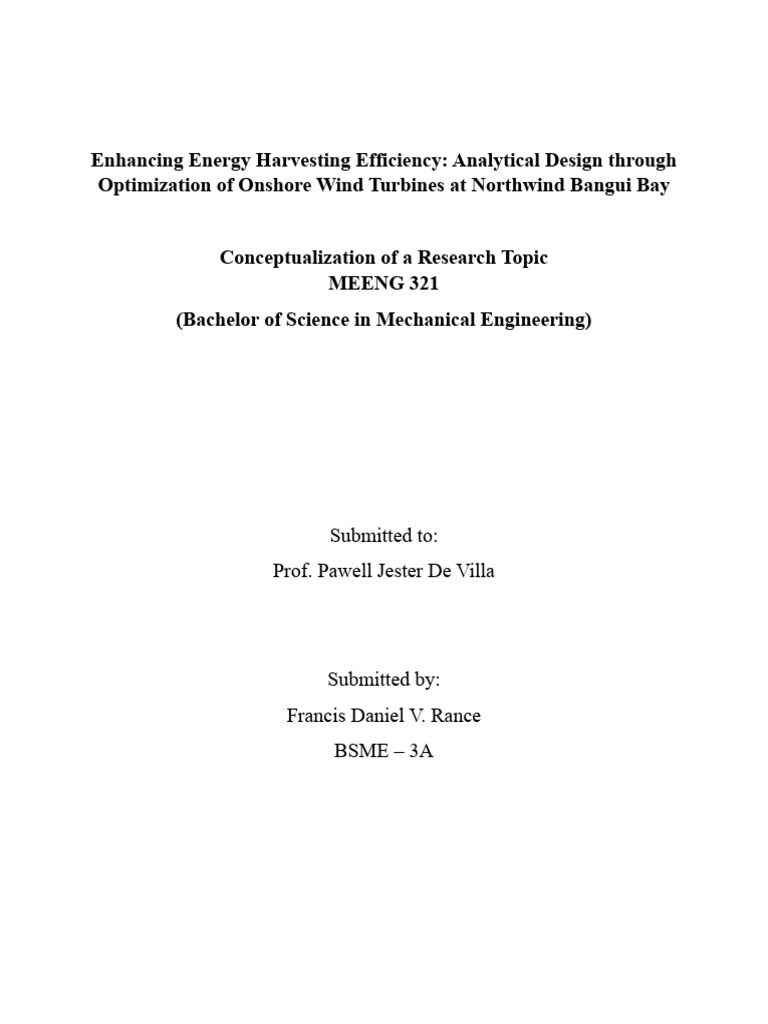 Enhancing Energy Harvesting Efficiency: Analytical Design through Optimization of Onshore Wind Turbines at Northwind Bangui Bay

Conceptualization of a Research Topic
MEENG 321
(Bachelor of Science in Mechanical Engineering)

Submitted to:
Prof. Pawell Jester De Villa

Submitted by:
Francis Daniel V. Rance
BSME – 3A